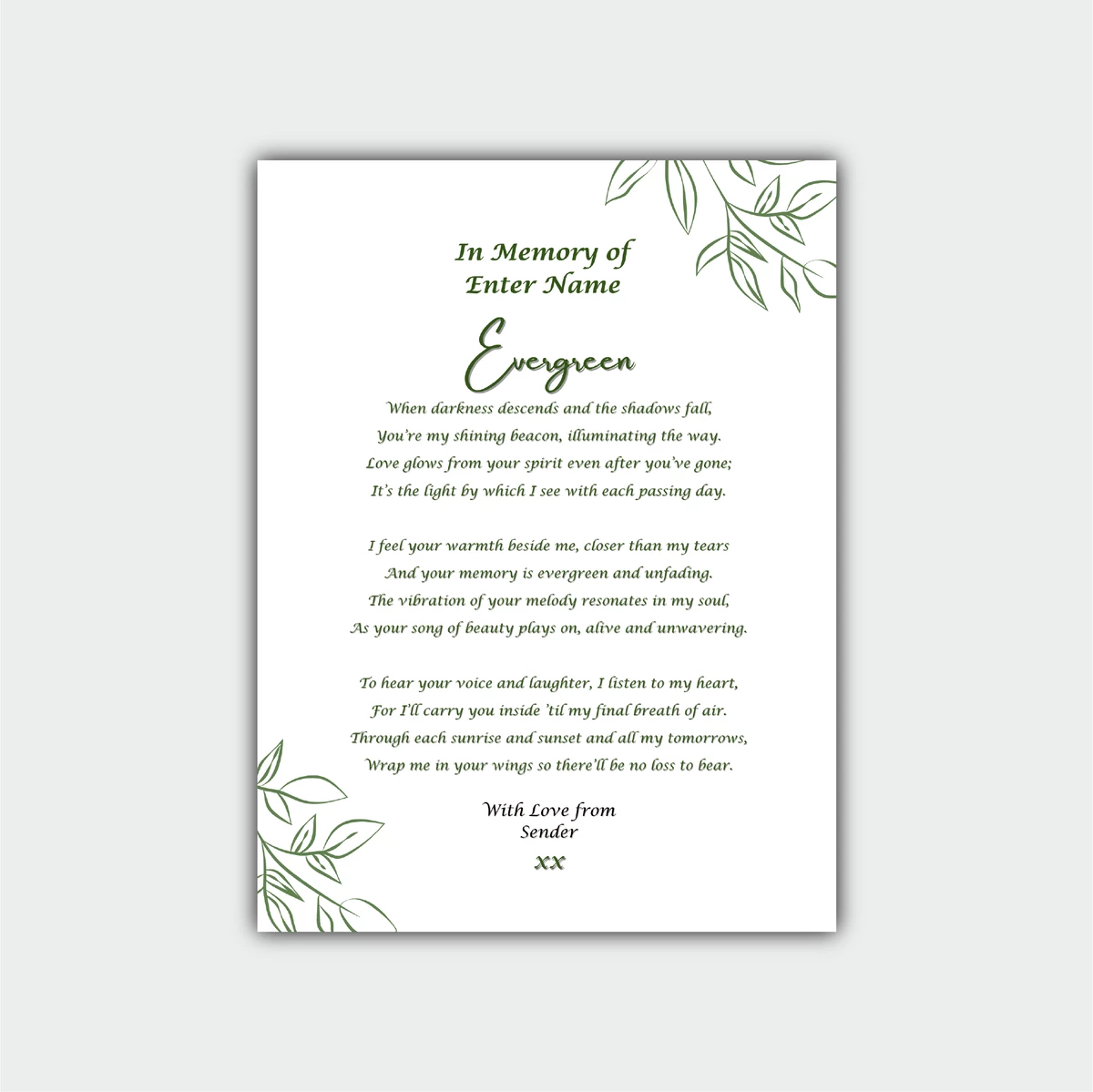 In Memory of
Enter Name

Evergreen

When darkness descends and the shadows fall,
You're my shining beacon, illuminating the way.
Love glows from your spirit even after you've gone;
It's the light by which I see with each passing day.

I feel your warmth beside me, closer than my tears
And your memory is evergreen and unfading.
The vibration of your melody resonates in my soul,
As your song of beauty plays on, alive and unwavering.

To hear your voice and laughter, I listen to my heart,
For I'll carry you inside 'til my final breath of air.
Through each sunrise and sunset and all my tomorrows,
Wrap me in your wings so there'll be no loss to bear.

With Love from
Sender
xx